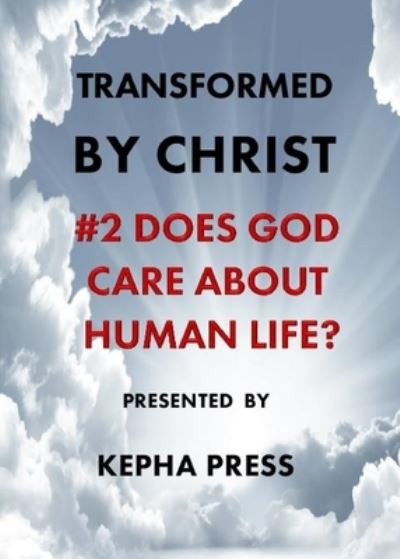 TRANSFORMED
BY CHRIST

#2 DOES GOD CARE ABOUT HUMAN LIFE?

PRESENTED BY

KEPHA PRESS